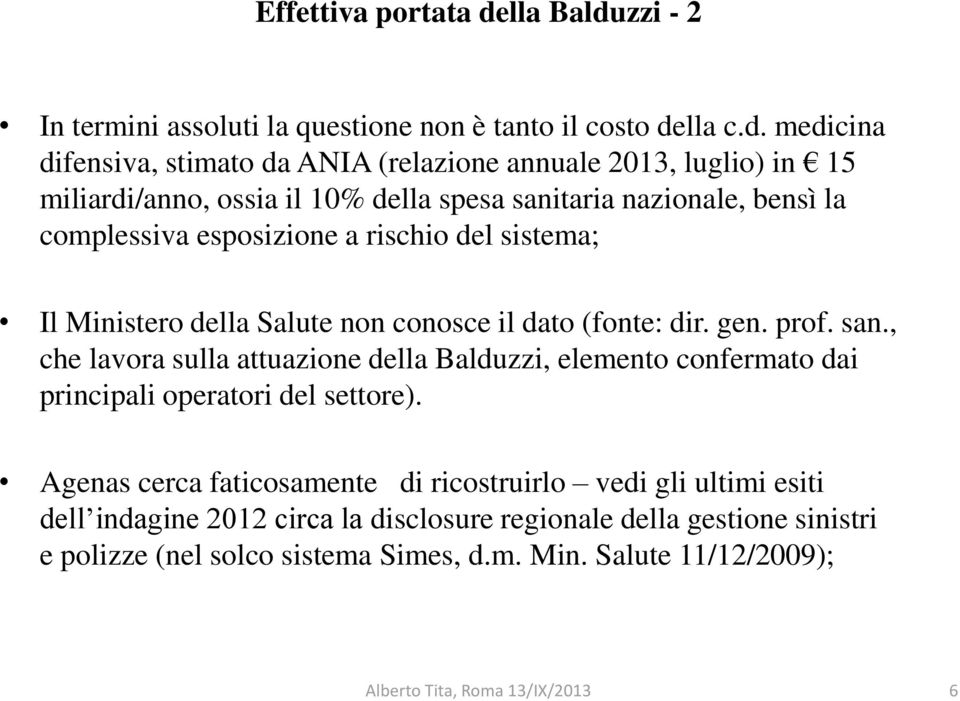 Effettiva portata della Balduzzi - 2

• In termini assoluti la questione non è tanto il costo della c.d. medicina difensiva, stimato da ANIA (relazione annuale 2013, luglio) in € 15 miliardi/anno, ossia il 10% della spesa sanitaria nazionale, bensì la complessiva esposizione a rischio del sistema;

• Il Ministero della Salute non conosce il dato (fonte: dir. gen. prof. san., che lavora sulla attuazione della Balduzzi, elemento confermato dai principali operatori del settore).

• Agenas cerca faticosamente di ricostruirlo – vedi gli ultimi esiti dell’indagine 2012 circa la disclosure regionale della gestione sinistri e polizze (nel solco sistema Simes, d.m. Min. Salute 11/12/2009);

Alberto Tita, Roma 13/IX/2013

6